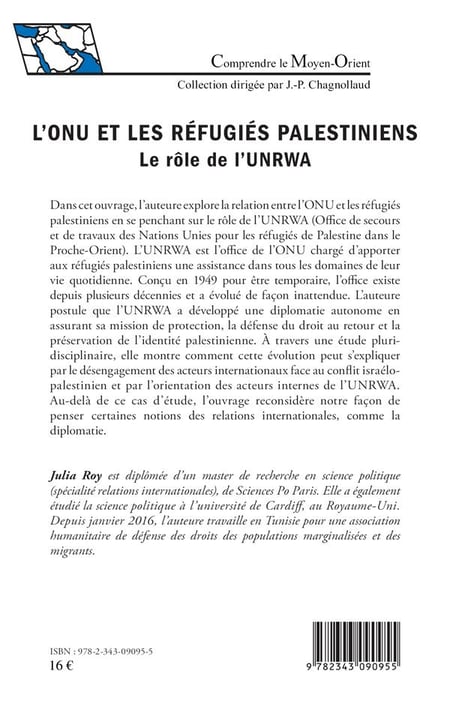 Comprendre le Moyen-Orient
Collection dirigée par J.-P. Chagnollaud

L'ONU ET LES RÉFUGIÉS PALESTINIENS
Le rôle de l'UNRWA

Dans cet ouvrage, l'auteure explore la relation entre l'ONU et les réfugiés palestiniens en se penchant sur le rôle de l'UNRWA (Office de secours et de travaux des Nations Unies pour les réfugiés de Palestine dans le Proche-Orient). L'UNRWA est l'office de l'ONU chargé d'apporter aux réfugiés palestiniens une assistance dans tous les domaines de leur vie quotidienne. Conçu en 1949 pour être temporaire, l'office existe depuis plusieurs décennies et a évolué de façon inattendue. L'auteure postule que l'UNRWA a développé une diplomatie autonome en assurant sa mission de protection, la défense du droit au retour et la préservation de l'identité palestinienne. À travers une étude pluridisciplinaire, elle montre comment cette évolution peut s'expliquer par le désengagement des acteurs internationaux face au conflit israélo-palestinien et par l'orientation des acteurs internes de l'UNRWA. Au-delà de ce cas d'étude, l'ouvrage reconsidère notre façon de penser certaines notions des relations internationales, comme la diplomatie.

Julia Roy est diplômée d'un master de recherche en science politique (spécialité relations internationales), de Sciences Po Paris. Elle a également étudié la science politique à l'université de Cardiff, au Royaume-Uni. Depuis janvier 2016, l'auteure travaille en Tunisie pour une association humanitaire de défense des droits des populations marginalisées et des migrants.

ISBN : 978-2-343-09095-5
16 €

9 782343 090955